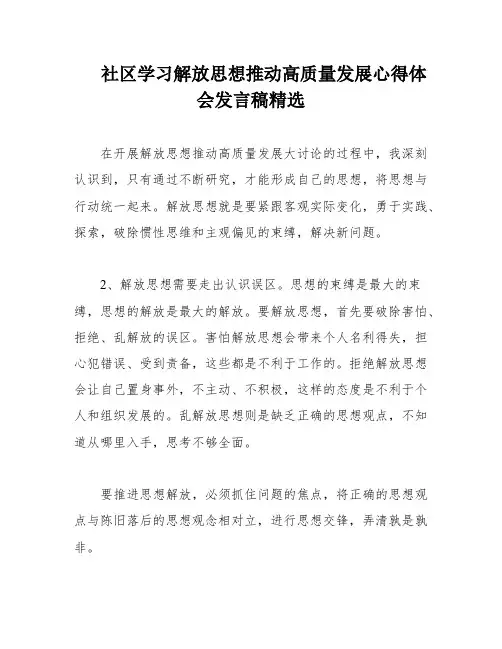 社区学习解放思想推动高质量发展心得体会发言稿精选

在开展解放思想推动高质量发展大讨论的过程中，我深刻认识到，只有通过不断研究，才能形成自己的思想，将思想与行动统一起来。解放思想就是要紧跟客观实际变化，勇于实践、探索，破除惯性思维和主观偏见的束缚，解决新问题。

2、解放思想需要走出认识误区。思想的束缚是最大的束缚，思想的解放是最大的解放。要解放思想，首先要破除害怕、拒绝、乱解放的误区。害怕解放思想会带来个人名利得失，担心犯错误、受到责备，这些都是不利于工作的。拒绝解放思想会让自己置身事外，不主动、不积极，这样的态度是不利于个人和组织发展的。乱解放思想则是缺乏正确的思想观点，不知道从哪里入手，思考不够全面。

要推进思想解放，必须抓住问题的焦点，将正确的思想观点与陈旧落后的思想观念相对立，进行思想交锋，弄清孰是孰非。